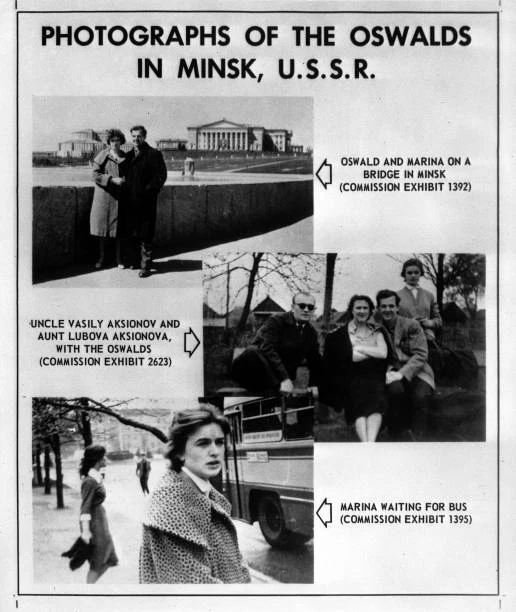 PHOTOGRAPHS OF THE OSWALDS IN MINSK, U.S.S.R.

OSWALD AND MARINA ON A BRIDGE IN MINSK (COMMISSION EXHIBIT 1392)

UNCLE VASILY AKSIONOV AND AUNT LUBOVA AKSIONOVA, WITH THE OSWALDS (COMMISSION EXHIBIT 2623)

MARINA WAITING FOR BUS (COMMISSION EXHIBIT 1395)